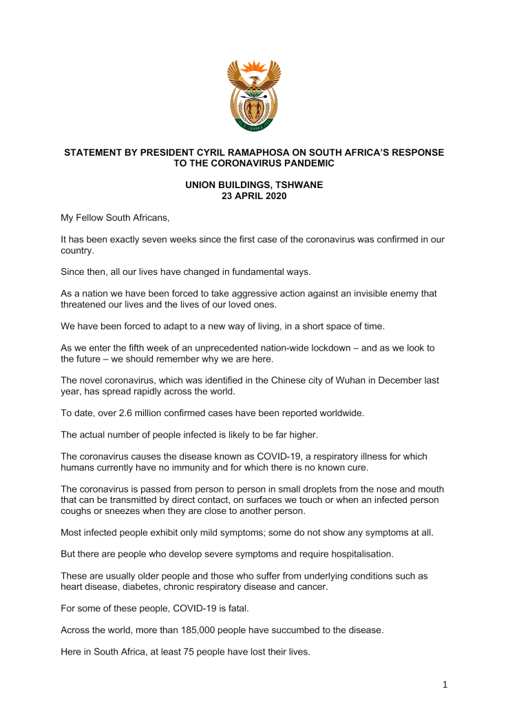 STATEMENT BY PRESIDENT CYRIL RAMAPHOSA ON SOUTH AFRICA'S RESPONSE TO THE CORONAVIRUS PANDEMIC

UNION BUILDINGS, TSHWANE
23 APRIL 2020

My Fellow South Africans,

It has been exactly seven weeks since the first case of the coronavirus was confirmed in our country.

Since then, all our lives have changed in fundamental ways.

As a nation we have been forced to take aggressive action against an invisible enemy that threatened our lives and the lives of our loved ones.

We have been forced to adapt to a new way of living, in a short space of time.

As we enter the fifth week of an unprecedented nation-wide lockdown – and as we look to the future – we should remember why we are here.

The novel coronavirus, which was identified in the Chinese city of Wuhan in December last year, has spread rapidly across the world.

To date, over 2.6 million confirmed cases have been reported worldwide.

The actual number of people infected is likely to be far higher.

The coronavirus causes the disease known as COVID-19, a respiratory illness for which humans currently have no immunity and for which there is no known cure.

The coronavirus is passed from person to person in small droplets from the nose and mouth that can be transmitted by direct contact, on surfaces we touch or when an infected person coughs or sneezes when they are close to another person.

Most infected people exhibit only mild symptoms; some do not show any symptoms at all.

But there are people who develop severe symptoms and require hospitalisation.

These are usually older people and those who suffer from underlying conditions such as heart disease, diabetes, chronic respiratory disease and cancer.

For some of these people, COVID-19 is fatal.

Across the world, more than 185,000 people have succumbed to the disease.

Here in South Africa, at least 75 people have lost their lives.

1